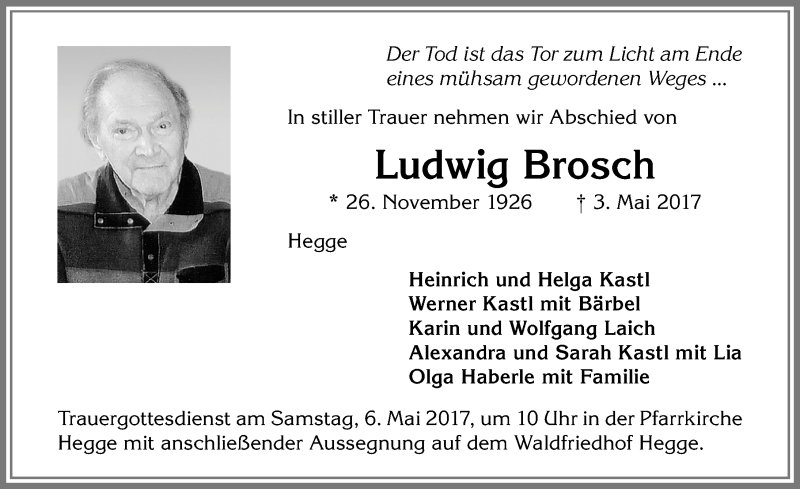 Der Tod ist das Tor zum Licht am Ende eines mühsam gewordenen Weges ...

In stiller Trauer nehmen wir Abschied von

Ludwig Brosch

* 26. November 1926 † 3. Mai 2017

Hegge

Heinrich und Helga Kastl
Werner Kastl mit Bärbel
Karin und Wolfgang Laich
Alexandra und Sarah Kastl mit Lia
Olga Haberle mit Familie

Trauergottesdienst am Samstag, 6. Mai 2017, um 10 Uhr in der Pfarrkirche Hegge mit anschließender Aussegnung auf dem Waldfriedhof Hegge.